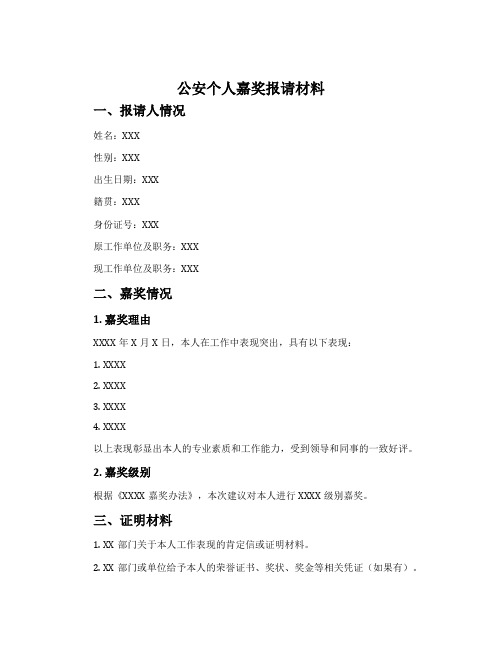 公安个人嘉奖报请材料

一、报请人情况

姓名：XXX

性别：XXX

出生日期：XXX

籍贯：XXX

身份证号：XXX

原工作单位及职务：XXX

现工作单位及职务：XXX

二、嘉奖情况

1. 嘉奖理由

XXXX 年 X 月 X 日，本人在工作中表现突出，具有以下表现：

1. XXXX

2. XXXX

3. XXXX

4. XXXX

以上表现彰显出本人的专业素质和工作能力，受到领导和同事的一致好评。

2. 嘉奖级别

根据《XXXX 嘉奖办法》，本次建议对本人进行 XXXX 级别嘉奖。

三、证明材料

1. XX 部门关于本人工作表现的肯定信或证明材料。

2. XX 部门或单位给予本人的荣誉证书、奖状、奖金等相关凭证（如果有）。